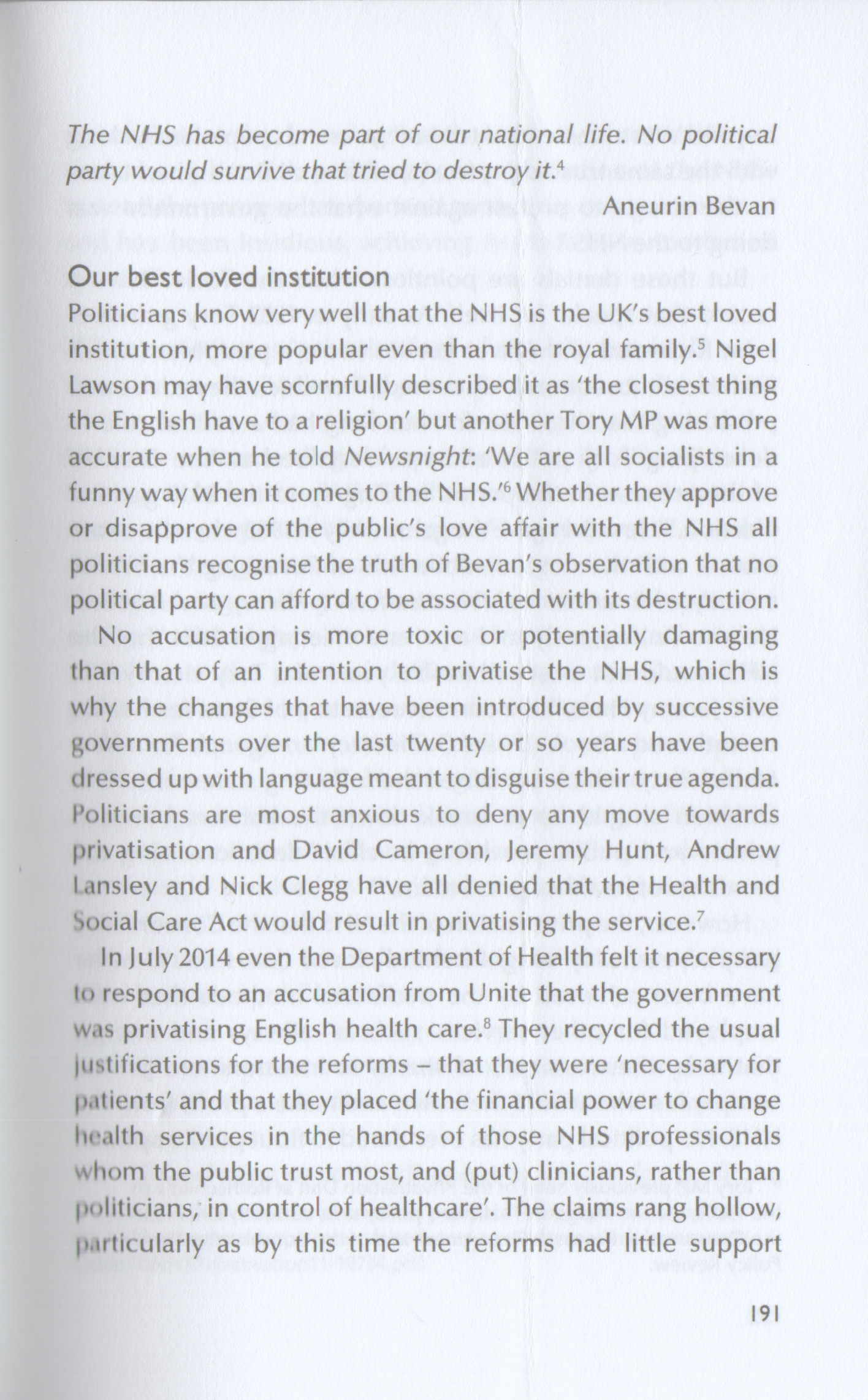 The NHS has become part of our national life. No political party would survive that tried to destroy it.$^4$

Aneurin Bevan

Our best loved institution

Politicians know very well that the NHS is the UK's best loved institution, more popular even than the royal family.$^5$ Nigel Lawson may have scornfully described it as 'the closest thing the English have to a religion' but another Tory MP was more accurate when he told Newsnight: 'We are all socialists in a funny way when it comes to the NHS.'$^6$ Whether they approve or disapprove of the public's love affair with the NHS all politicians recognise the truth of Bevan's observation that no political party can afford to be associated with its destruction.

No accusation is more toxic or potentially damaging than that of an intention to privatise the NHS, which is why the changes that have been introduced by successive governments over the last twenty or so years have been dressed up with language meant to disguise their true agenda. Politicians are most anxious to deny any move towards privatisation and David Cameron, Jeremy Hunt, Andrew Lansley and Nick Clegg have all denied that the Health and Social Care Act would result in privatising the service.$^7$

In July 2014 even the Department of Health felt it necessary to respond to an accusation from Unite that the government was privatising English health care.$^8$ They recycled the usual justifications for the reforms – that they were 'necessary for patients' and that they placed 'the financial power to change health services in the hands of those NHS professionals whom the public trust most, and (put) clinicians, rather than politicians, in control of healthcare'. The claims rang hollow, particularly as by this time the reforms had little support

191